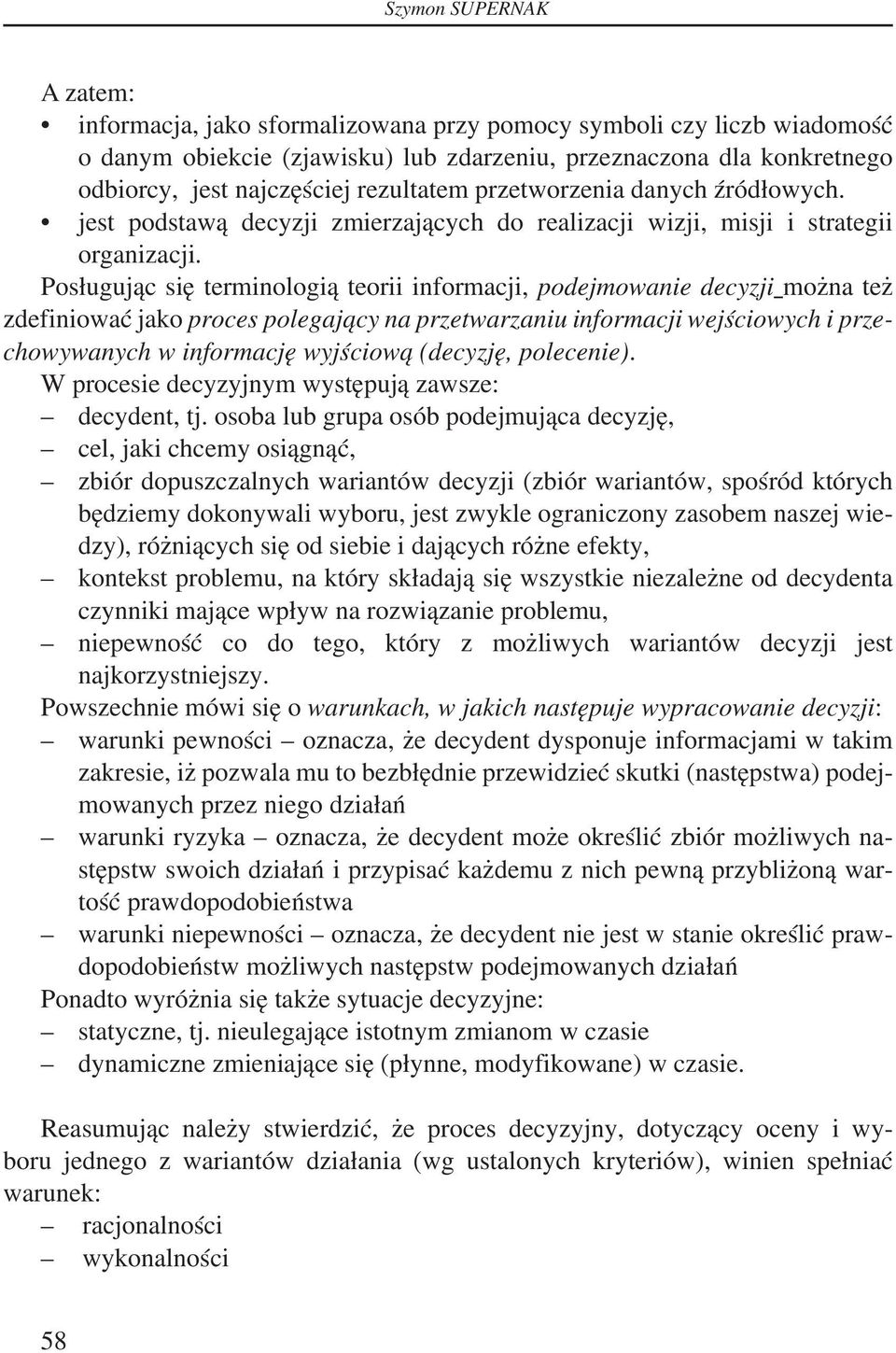 Szymon SUPERNAK

A zatem:
• informacja, jako sformalizowana przy pomocy symboli czy liczb wiadomość o danym obiekcie (zjawisku) lub zdarzeniu, przeznaczona dla konkretnego odbiorcy, jest najczęściej rezultatem przetworzenia danych źródłowych.
• jest podstawą decyzji zmierzających do realizacji wizji, misji i strategii organizacji.

Posługując się terminologią teorii informacji, podejmowanie decyzji można też zdefiniować jako proces polegający na przetwarzaniu informacji wejściowych i przechowywanych w informację wyjściową (decyzję, polecenie).

W procesie decyzyjnym występują zawsze:
– decydent, tj. osoba lub grupa osób podejmująca decyzję,
– cel, jaki chcemy osiągnąć,
– zbiór dopuszczalnych wariantów decyzji (zbiór wariantów, spośród których będziemy dokonywali wyboru, jest zwykle ograniczony zasobem naszej wiedzy), różniących się od siebie i dających różne efekty,
– kontekst problemu, na który składają się wszystkie niezależne od decydenta czynniki mające wpływ na rozwiązanie problemu,
– niepewność co do tego, który z możliwych wariantów decyzji jest najkorzystniejszy.

Powszechnie mówi się o warunkach, w jakich następuje wypracowanie decyzji:
– warunki pewności – oznacza, że decydent dysponuje informacjami w takim zakresie, iż pozwala mu to bezbłędnie przewidzieć skutki (następstwa) podejmowanych przez niego działań
– warunki ryzyka – oznacza, że decydent może określić zbiór możliwych następstw swoich działań i przypisać każdemu z nich pewną przybliżoną wartość prawdopodobieństwa
– warunki niepewności – oznacza, że decydent nie jest w stanie określić prawdopodobieństw możliwych następstw podejmowanych działań

Ponadto wyróżnia się także sytuacje decyzyjne:
– statyczne, tj. nieulegające istotnym zmianom w czasie
– dynamiczne zmieniające się (płynne, modyfikowane) w czasie.

Reasumując należy stwierdzić, że proces decyzyjny, dotyczący oceny i wyboru jednego z wariantów działania (wg ustalonych kryteriów), winien spełniać warunek:
– racjonalności
– wykonalności

58